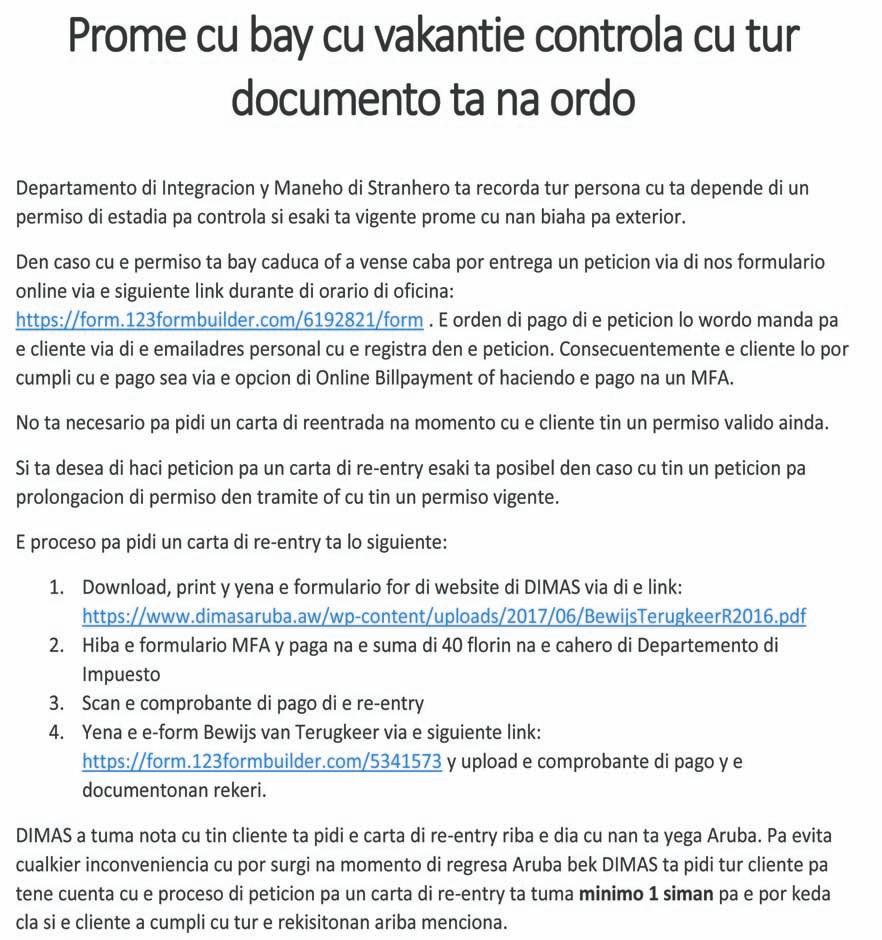 Prome cu bay cu vakantie controla cu tur documento ta na ordo

Departamento di Integracion y Maneho di Stranhero ta recorda tur persona cu ta depende di un permiso di estadia pa controla si esaki ta vigente prome cu nan biaha pa exterior.

Den caso cu e permiso ta bay caduca of a vense caba por entrega un peticion via di nos formulario online via e siguiente link durante di orario di oficina: https://form.123formbuilder.com/6192821/form . E orden di pago di e peticion lo wordo manda pa e cliente via di e emailadres personal cu e registra den e peticion. Consecuentemente e cliente lo por cumpli cu e pago sea via e opcion di Online Billpayment of haciendo e pago na un MFA.

No ta necesario pa pidi un carta di reentrada na momento cu e cliente tin un permiso valido ainda.

Si ta desea di haci peticion pa un carta di re-entry esaki ta posibel den caso cu tin un peticion pa prolongacion di permiso den tramite of cu tin un permiso vigente.

E proceso pa pidi un carta di re-entry ta lo siguiente:

1. Download, print y yena e formulario for di website di DIMAS via di e link: https://www.dimasaruba.aw/wp-content/uploads/2017/06/BewijsTerugkeerR2016.pdf
2. Hiba e formulario MFA y paga na e suma di 40 florin na e cahero di Departemento di Impuesto
3. Scan e comprobante di pago di e re-entry
4. Yena e e-form Bewijs van Terugkeer via e siguiente link: https://form.123formbuilder.com/5341573 y upload e comprobante di pago y e documentonan rekeri.

DIMAS a tuma nota cu tin cliente ta pidi e carta di re-entry riba e dia cu nan ta yega Aruba. Pa evita cualkier inconveniencia cu por surgi na momento di regresa Aruba bek DIMAS ta pidi tur cliente pa tene cuenta cu e proceso di peticion pa un carta di re-entry ta tuma minimo 1 siman pa e por keda cla si e cliente a cumpli cu tur e rekisitonan ariba menciona.